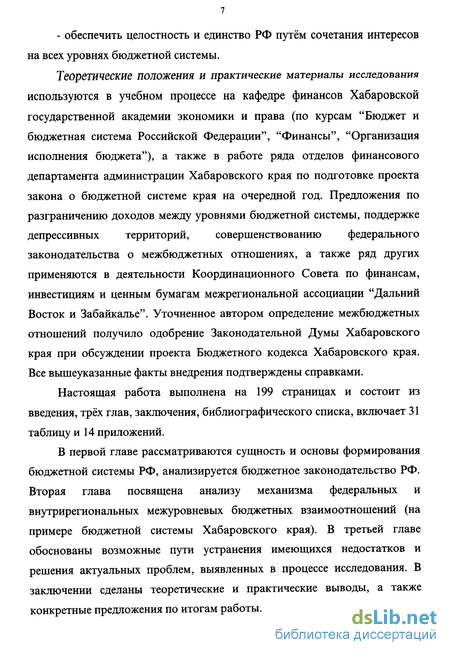 7

- обеспечить целостность и единство РФ путём сочетания интересов на всех уровнях бюджетной системы.

Теоретические положения и практические материалы исследования используются в учебном процессе на кафедре финансов Хабаровской государственной академии экономики и права (по курсам “Бюджет и бюджетная система Российской Федерации”, “Финансы”, “Организация исполнения бюджета”), а также в работе ряда отделов финансового департамента администрации Хабаровского края по подготовке проекта закона о бюджетной системе края на очередной год. Предложения по разграничению доходов между уровнями бюджетной системы, поддержке депрессивных территорий, совершенствованию федерального законодательства о межбюджетных отношениях, а также ряд других применяются в деятельности Координационного Совета по финансам, инвестициям и ценным бумагам межрегиональной ассоциации “Дальний Восток и Забайкалье”. Уточненное автором определение межбюджетных отношений получило одобрение Законодательной Думы Хабаровского края при обсуждении проекта Бюджетного кодекса Хабаровского края. Все вышеуказанные факты внедрения подтверждены справками.

Настоящая работа выполнена на 199 страницах и состоит из введения, трёх глав, заключения, библиографического списка, включает 31 таблицу и 14 приложений.

В первой главе рассматриваются сущность и основы формирования бюджетной системы РФ, анализируется бюджетное законодательство РФ. Вторая глава посвящена анализу механизма федеральных и внутрирегиональных межуровневых бюджетных взаимоотношений (на примере бюджетной системы Хабаровского края). В третьей главе обоснованы возможные пути устранения имеющихся недостатков и решения актуальных проблем, выявленных в процессе исследования. В заключении сделаны теоретические и практические выводы, а также конкретные предложения по итогам работы.

dsLib.net
библиотека диссертаций